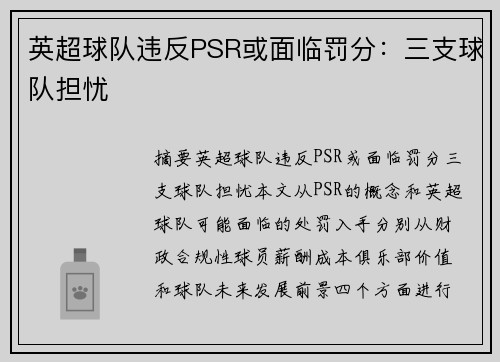 英超球队违反PSR或面临罚分：三支球队担忧

摘要英超球队违反PSR或面临罚分三支球队担忧本文从PSR的概念和英超球队可能面临的处罚入手分别从财政合规性球员薪酬成本俱乐部价值和球队未来发展前景四个方面进行